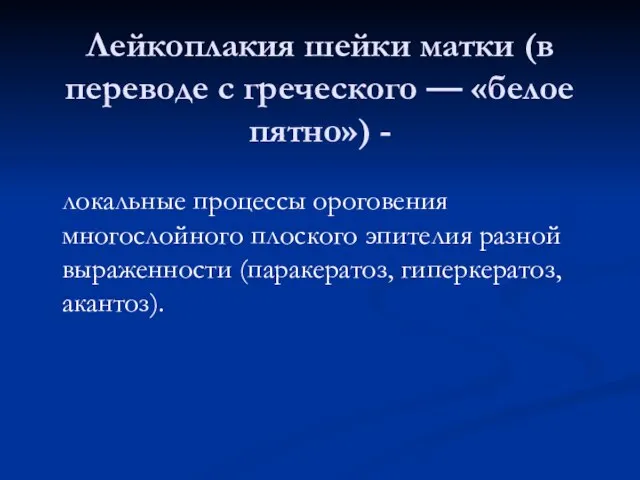 Лейкоплакия шейки матки (в переводе с греческого — «белое пятно») -

локальные процессы ороговения многослойного плоского эпителия разной выраженности (паракератоз, гиперкератоз, акантоз).